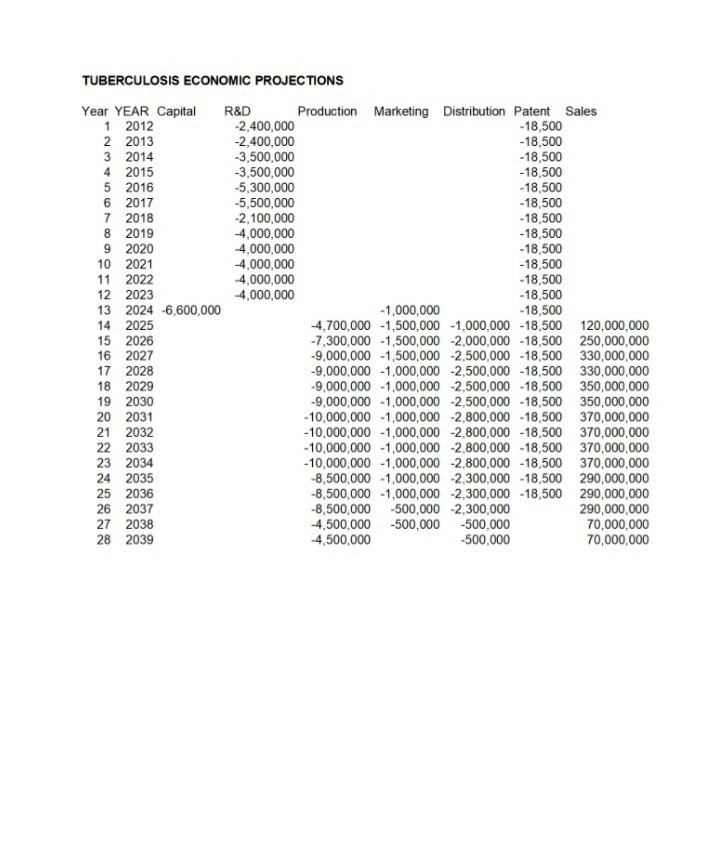 TUBERCULOSIS ECONOMIC PROJECTIONS

| Year | YEAR | Capital | R&D | Production | Marketing | Distribution | Patent | Sales |
|---|---|---|---|---|---|---|---|---|
| 1 | 2012 | | -2,400,000 | | | | -18,500 | |
| 2 | 2013 | | -2,400,000 | | | | -18,500 | |
| 3 | 2014 | | -3,500,000 | | | | -18,500 | |
| 4 | 2015 | | -3,500,000 | | | | -18,500 | |
| 5 | 2016 | | -5,300,000 | | | | -18,500 | |
| 6 | 2017 | | -5,500,000 | | | | -18,500 | |
| 7 | 2018 | | -2,100,000 | | | | -18,500 | |
| 8 | 2019 | | -4,000,000 | | | | -18,500 | |
| 9 | 2020 | | -4,000,000 | | | | -18,500 | |
| 10 | 2021 | | -4,000,000 | | | | -18,500 | |
| 11 | 2022 | | -4,000,000 | | | | -18,500 | |
| 12 | 2023 | | -4,000,000 | | | | -18,500 | |
| 13 | 2024 | -6,600,000 | | | -1,000,000 | | -18,500 | |
| 14 | 2025 | | | -4,700,000 | -1,500,000 | -1,000,000 | -18,500 | 120,000,000 |
| 15 | 2026 | | | -7,300,000 | -1,500,000 | -2,000,000 | -18,500 | 250,000,000 |
| 16 | 2027 | | | -9,000,000 | -1,500,000 | -2,500,000 | -18,500 | 330,000,000 |
| 17 | 2028 | | | -9,000,000 | -1,000,000 | -2,500,000 | -18,500 | 330,000,000 |
| 18 | 2029 | | | -9,000,000 | -1,000,000 | -2,500,000 | -18,500 | 350,000,000 |
| 19 | 2030 | | | -9,000,000 | -1,000,000 | -2,500,000 | -18,500 | 350,000,000 |
| 20 | 2031 | | | -10,000,000 | -1,000,000 | -2,800,000 | -18,500 | 370,000,000 |
| 21 | 2032 | | | -10,000,000 | -1,000,000 | -2,800,000 | -18,500 | 370,000,000 |
| 22 | 2033 | | | -10,000,000 | -1,000,000 | -2,800,000 | -18,500 | 370,000,000 |
| 23 | 2034 | | | -10,000,000 | -1,000,000 | -2,800,000 | -18,500 | 370,000,000 |
| 24 | 2035 | | | -8,500,000 | -1,000,000 | -2,300,000 | -18,500 | 290,000,000 |
| 25 | 2036 | | | -8,500,000 | -1,000,000 | -2,300,000 | -18,500 | 290,000,000 |
| 26 | 2037 | | | -8,500,000 | -500,000 | -2,300,000 | | 290,000,000 |
| 27 | 2038 | | | -4,500,000 | -500,000 | -500,000 | | 70,000,000 |
| 28 | 2039 | | | -4,500,000 | | -500,000 | | 70,000,000 |